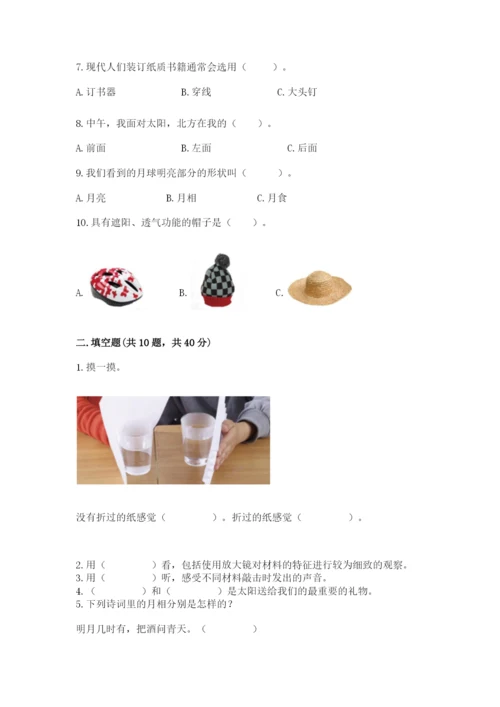 7. 现代人们装订纸质书籍通常会选用（　　）。

A. 订书器　　B. 穿线　　C. 大头钉

8. 中午，我面对太阳，北方在我的（　　）。

A. 前面　　B. 左面　　C. 后面

9. 我们看到的月球明亮部分的形状叫（　　）。

A. 月亮　　B. 月相　　C. 月食

10. 具有遮阳、透气功能的帽子是（　　）。

A.　　B.　　C.

二. 填空题(共 10 题，共 40 分)

1. 摸一摸。

没有折过的纸感觉（　　）。折过的纸感觉（　　）。

2. 用（　　）看，包括使用放大镜对材料的特征进行较为细致的观察。
3. 用（　　）听，感受不同材料敲击时发出的声音。
4. （　　）和（　　）是太阳送给我们的最重要的礼物。
5. 下列诗词里的月相分别是怎样的？

明月几时有，把酒问青天。（　　）